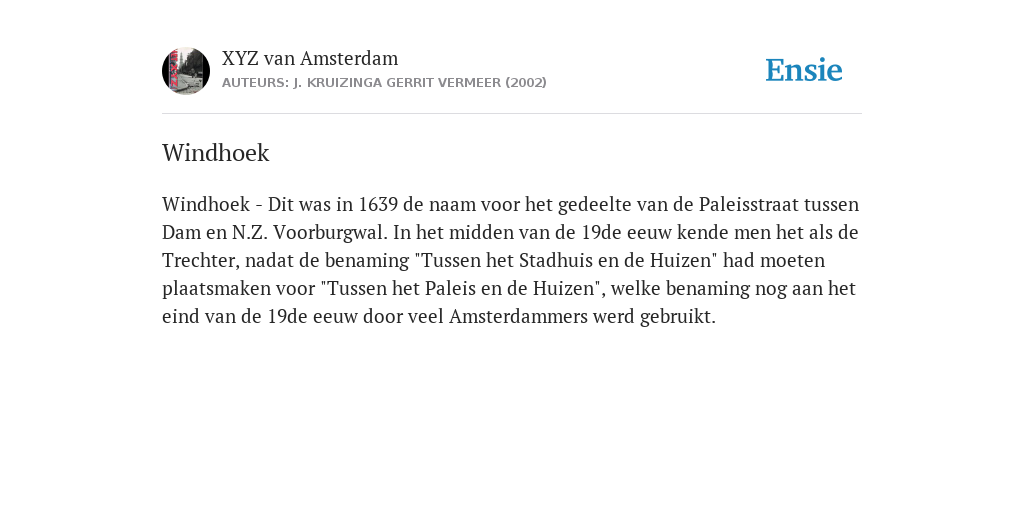 XYZ van Amsterdam
AUTEURS: J. KRUIZINGA GERRIT VERMEER (2002)

Ensie

Windhoek

Windhoek - Dit was in 1639 de naam voor het gedeelte van de Paleisstraat tussen Dam en N.Z. Voorburgwal. In het midden van de 19de eeuw kende men het als de Trechter, nadat de benaming "Tussen het Stadhuis en de Huizen" had moeten plaatsmaken voor "Tussen het Paleis en de Huizen", welke benaming nog aan het eind van de 19de eeuw door veel Amsterdammers werd gebruikt.